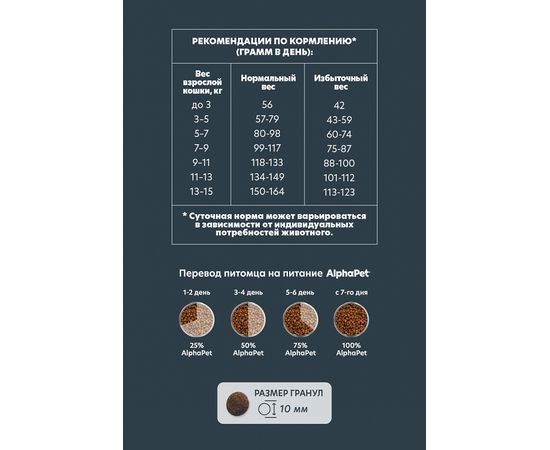 РЕКОМЕНДАЦИИ ПО КОРМЛЕНИЮ* (ГРАММ В ДЕНЬ):

| Вес взрослой кошки, кг | Нормальный вес | Избыточный вес |
|---|---|---|
| до 3 | 56 | 42 |
| 3-5 | 57-79 | 43-59 |
| 5-7 | 80-98 | 60-74 |
| 7-9 | 99-117 | 75-87 |
| 9-11 | 118-133 | 88-100 |
| 11-13 | 134-149 | 101-112 |
| 13-15 | 150-164 | 113-123 |

* Суточная норма может варьироваться в зависимости от индивидуальных потребностей животного.

Перевод питомца на питание AlphaPet

1-2 день
25% AlphaPet

3-4 день
50% AlphaPet

5-6 день
75% AlphaPet

с 7-го дня
100% AlphaPet

РАЗМЕР ГРАНУЛ
10 мм